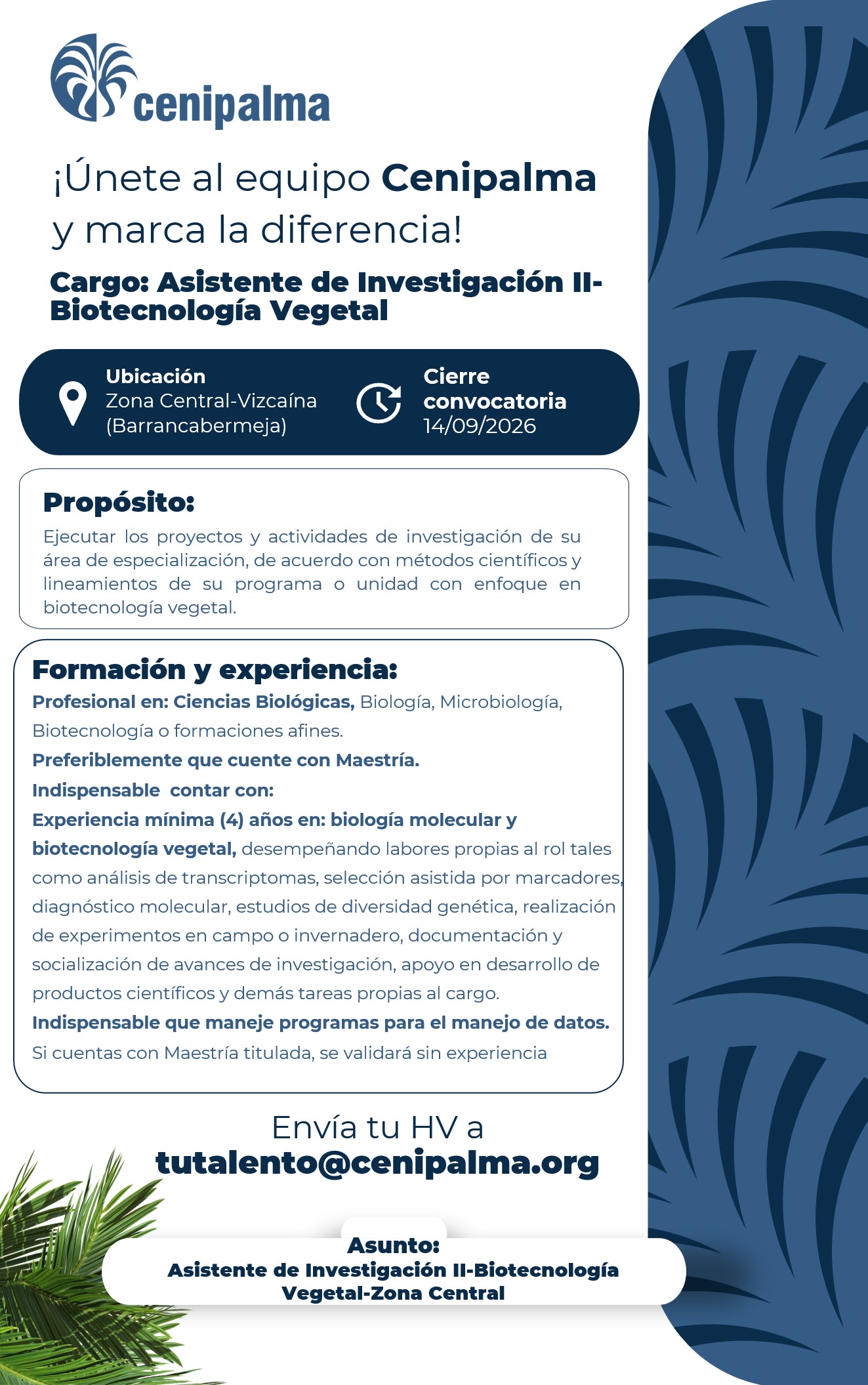 cenipalma

¡Únete al equipo Cenipalma y marca la diferencia!

Cargo: Asistente de Investigación II-Biotecnología Vegetal

Ubicación
Zona Central-Vizcaína (Barrancabermeja)

Cierre convocatoria
14/09/2026

Propósito:
Ejecutar los proyectos y actividades de investigación de su área de especialización, de acuerdo con métodos científicos y lineamientos de su programa o unidad con enfoque en biotecnología vegetal.

Formación y experiencia:
Profesional en: Ciencias Biológicas, Biología, Microbiología, Biotecnología o formaciones afines.
Preferiblemente que cuente con Maestría.
Indispensable contar con:
Experiencia mínima (4) años en: biología molecular y biotecnología vegetal, desempeñando labores propias al rol tales como análisis de transcriptomas, selección asistida por marcadores, diagnóstico molecular, estudios de diversidad genética, realización de experimentos en campo o invernadero, documentación y socialización de avances de investigación, apoyo en desarrollo de productos científicos y demás tareas propias al cargo.
Indispensable que maneje programas para el manejo de datos.
Si cuentas con Maestría titulada, se validará sin experiencia

Envía tu HV a
tutalento@cenipalma.org

Asunto:
Asistente de Investigación II-Biotecnología Vegetal-Zona Central